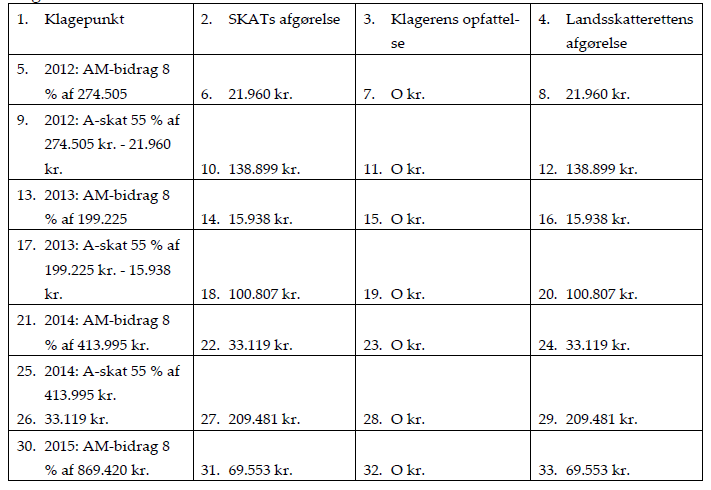 | 1. Klagepunkt | 2. SKATs afgørelse | 3. Klagerens opfattelse | 4. Landsskatterettens afgørelse |
|---|---|---|---|
| 5. 2012: AM-bidrag 8 % af 274.505 | 6. 21.960 kr. | 7. O kr. | 8. 21.960 kr. |
| 9. 2012: A-skat 55 % af 274.505 kr. - 21.960 kr. | 10. 138.899 kr. | 11. O kr. | 12. 138.899 kr. |
| 13. 2013: AM-bidrag 8 % af 199.225 | 14. 15.938 kr. | 15. O kr. | 16. 15.938 kr. |
| 17. 2013: A-skat 55 % af 199.225 kr. - 15.938 kr. | 18. 100.807 kr. | 19. O kr. | 20. 100.807 kr. |
| 21. 2014: AM-bidrag 8 % af 413.995 kr. | 22. 33.119 kr. | 23. O kr. | 24. 33.119 kr. |
| 25. 2014: A-skat 55 % af 413.995 kr. 26. 33.119 kr. | 27. 209.481 kr. | 28. O kr. | 29. 209.481 kr. |
| 30. 2015: AM-bidrag 8 % af 869.420 kr. | 31. 69.553 kr. | 32. O kr. | 33. 69.553 kr. |